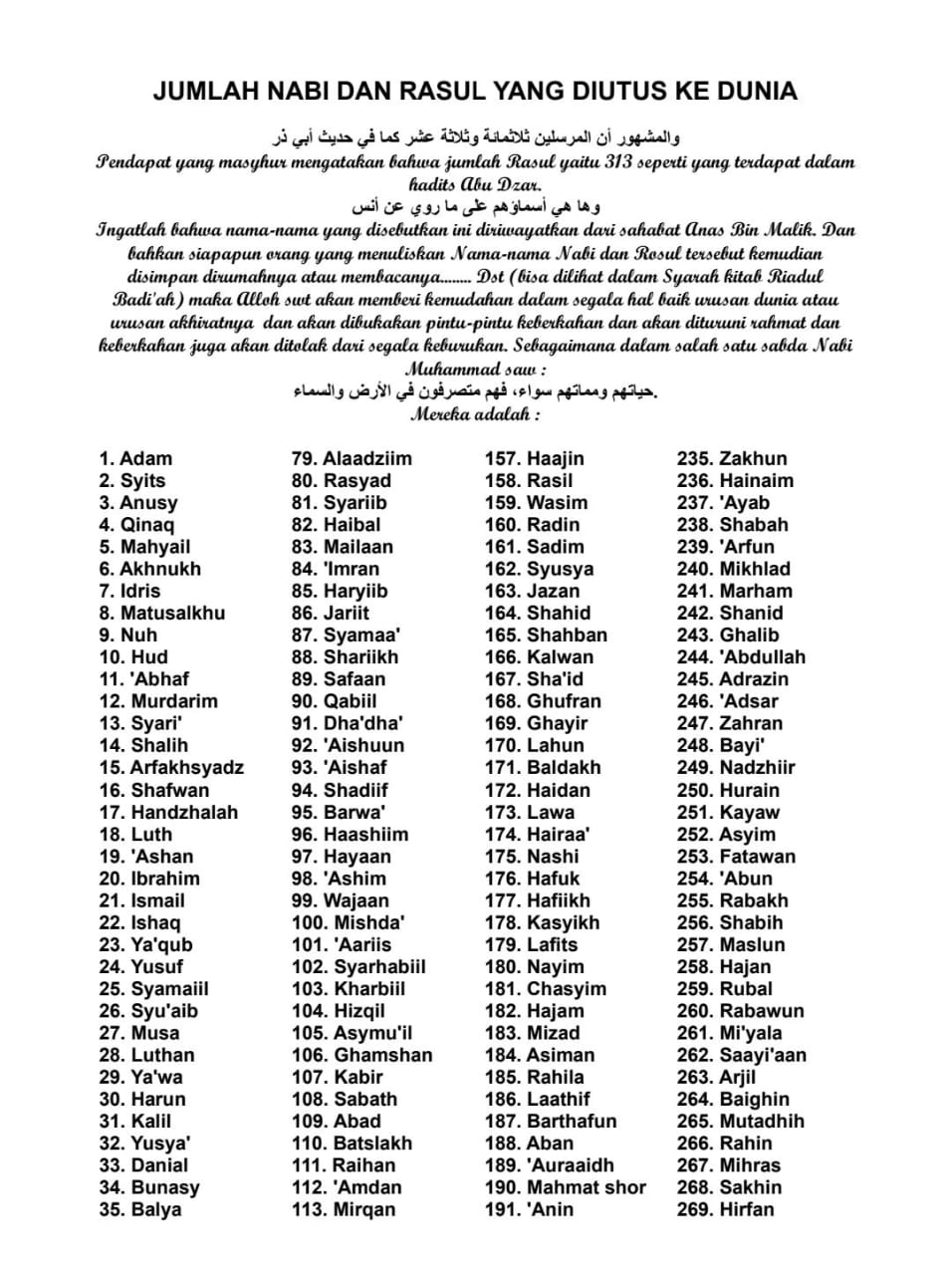 JUMLAH NABI DAN RASUL YANG DIUTUS KE DUNIA

والمشهور أن المرسلين ثلاثمائة وثلاثة عشر كما في حديث أبي ذر
Pendapat yang masyhur mengatakan bahwa jumlah Rasul yaitu 313 seperti yang terdapat dalam hadits Abu Dzar.
وها هي أسماؤهم على ما روي عن أنس
Ingatlah bahwa nama-nama yang disebutkan ini diriwayatkan dari sahabat Anas Bin Malik. Dan bahkan siapapun orang yang menuliskan Nama-nama Nabi dan Rosul tersebut kemudian disimpan dirumahnya atau membacanya........ Dst (bisa dilihat dalam Syarah kitab Riadul Badi'ah) maka Alloh swt akan memberi kemudahan dalam segala hal baik urusan dunia atau urusan akhiratnya dan akan dibukakan pintu-pintu keberkahan dan akan dituruni rahmat dan keberkahan juga akan ditolak dari segala keburukan. Sebagaimana dalam salah satu sabda Nabi Muhammad saw :
حياتهم ومماتهم سواء، فهم متصرفون في الأرض والسماء.
Mereka adalah :

1. Adam
2. Syits
3. Anusy
4. Qinaq
5. Mahyail
6. Akhnukh
7. Idris
8. Matusalkhu
9. Nuh
10. Hud
11. 'Abhaf
12. Murdarim
13. Syari'
14. Shalih
15. Arfakhsyadz
16. Shafwan
17. Handzhalah
18. Luth
19. 'Ashan
20. Ibrahim
21. Ismail
22. Ishaq
23. Ya'qub
24. Yusuf
25. Syamaiil
26. Syu'aib
27. Musa
28. Luthan
29. Ya'wa
30. Harun
31. Kalil
32. Yusya'
33. Danial
34. Bunasy
35. Balya

79. Alaadziim
80. Rasyad
81. Syariib
82. Haibal
83. Mailaan
84. 'Imran
85. Haryiib
86. Jariit
87. Syamaa'
88. Shariikh
89. Safaan
90. Qabiil
91. Dha'dha'
92. 'Aishuun
93. 'Aishaf
94. Shadiif
95. Barwa'
96. Haashiim
97. Hayaan
98. 'Ashim
99. Wajaan
100. Mishda'
101. 'Aariis
102. Syarhabiil
103. Kharbiil
104. Hizqil
105. Asymu'il
106. Ghamshan
107. Kabir
108. Sabath
109. Abad
110. Batslakh
111. Raihan
112. 'Amdan
113. Mirqan

157. Haajin
158. Rasil
159. Wasim
160. Radin
161. Sadim
162. Syusya
163. Jazan
164. Shahid
165. Shahban
166. Kalwan
167. Sha'id
168. Ghufran
169. Ghayir
170. Lahun
171. Baldakh
172. Haidan
173. Lawa
174. Hairaa'
175. Nashi
176. Hafuk
177. Hafiikh
178. Kasyikh
179. Lafits
180. Nayim
181. Chasyim
182. Hajam
183. Mizad
184. Asiman
185. Rahila
186. Laathif
187. Barthafun
188. Aban
189. 'Auraaidh
190. Mahmat shor
191. 'Anin

235. Zakhun
236. Hainaim
237. 'Ayab
238. Shabah
239. 'Arfun
240. Mikhlad
241. Marham
242. Shanid
243. Ghalib
244. 'Abdullah
245. Adrazin
246. 'Adsar
247. Zahran
248. Bayi'
249. Nadzhiir
250. Hurain
251. Kayaw
252. Asyim
253. Fatawan
254. 'Abun
255. Rabakh
256. Shabih
257. Maslun
258. Hajan
259. Rubal
260. Rabawun
261. Mi'yala
262. Saayi'aan
263. Arjil
264. Baighin
265. Mutadhih
266. Rahin
267. Mihras
268. Sakhin
269. Hirfan